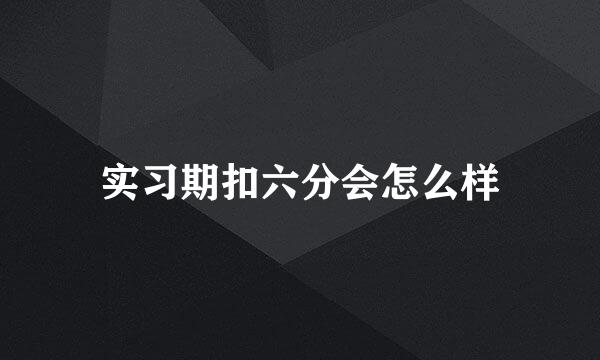 实习期扣六分会怎么样